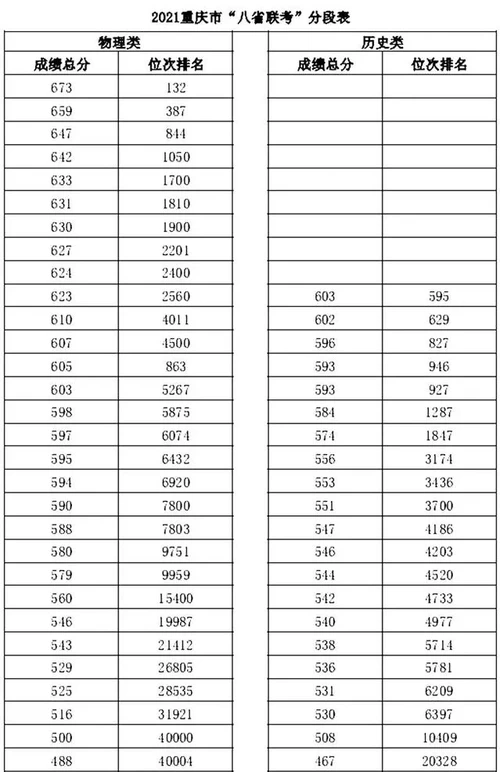 2021重庆市“八省联考”分段表

| 物理类 | | | 历史类 | |
|---|---|---|---|---|
| 成绩总分 | 位次排名 | | 成绩总分 | 位次排名 |
| 673 | 132 | | | |
| 659 | 387 | | | |
| 647 | 844 | | | |
| 642 | 1050 | | | |
| 633 | 1700 | | | |
| 631 | 1810 | | | |
| 630 | 1900 | | | |
| 627 | 2201 | | | |
| 624 | 2400 | | | |
| 623 | 2560 | | 603 | 595 |
| 610 | 4011 | | 602 | 629 |
| 607 | 4500 | | 596 | 827 |
| 605 | 863 | | 593 | 946 |
| 603 | 5267 | | 593 | 927 |
| 598 | 5875 | | 584 | 1287 |
| 597 | 6074 | | 574 | 1847 |
| 595 | 6432 | | 556 | 3174 |
| 594 | 6920 | | 553 | 3436 |
| 590 | 7800 | | 551 | 3700 |
| 588 | 7803 | | 547 | 4186 |
| 580 | 9751 | | 546 | 4203 |
| 579 | 9959 | | 544 | 4520 |
| 560 | 15400 | | 542 | 4733 |
| 546 | 19987 | | 540 | 4977 |
| 543 | 21412 | | 538 | 5714 |
| 529 | 26805 | | 536 | 5781 |
| 525 | 28535 | | 531 | 6209 |
| 516 | 31921 | | 530 | 6397 |
| 500 | 40000 | | 508 | 10409 |
| 488 | 40004 | | 467 | 20328 |